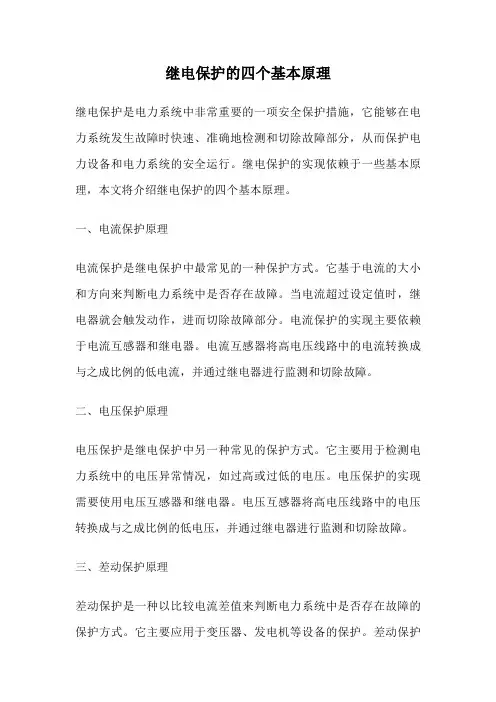 继电保护的四个基本原理

继电保护是电力系统中非常重要的一项安全保护措施，它能够在电力系统发生故障时快速、准确地检测和切除故障部分，从而保护电力设备和电力系统的安全运行。继电保护的实现依赖于一些基本原理，本文将介绍继电保护的四个基本原理。

一、电流保护原理

电流保护是继电保护中最常见的一种保护方式。它基于电流的大小和方向来判断电力系统中是否存在故障。当电流超过设定值时，继电器就会触发动作，进而切除故障部分。电流保护的实现主要依赖于电流互感器和继电器。电流互感器将高电压线路中的电流转换成与之成比例的低电流，并通过继电器进行监测和切除故障。

二、电压保护原理

电压保护是继电保护中另一种常见的保护方式。它主要用于检测电力系统中的电压异常情况，如过高或过低的电压。电压保护的实现需要使用电压互感器和继电器。电压互感器将高电压线路中的电压转换成与之成比例的低电压，并通过继电器进行监测和切除故障。

三、差动保护原理

差动保护是一种以比较电流差值来判断电力系统中是否存在故障的保护方式。它主要应用于变压器、发电机等设备的保护。差动保护